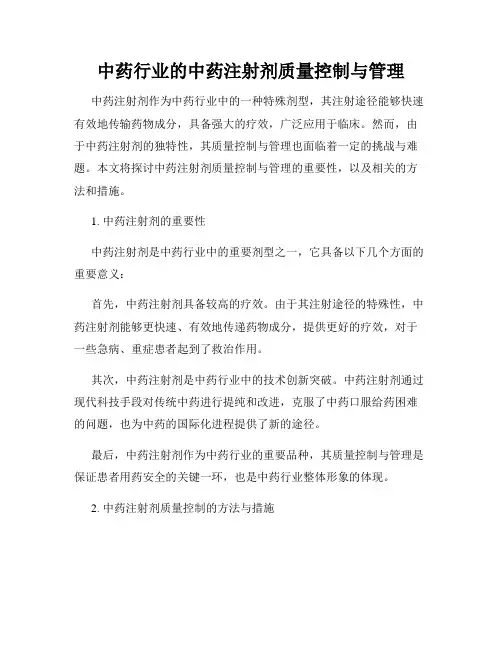 中药行业的中药注射剂质量控制与管理

中药注射剂作为中药行业中的一种特殊剂型，其注射途径能够快速有效地传输药物成分，具备强大的疗效，广泛应用于临床。然而，由于中药注射剂的独特性，其质量控制与管理也面临着一定的挑战与难题。本文将探讨中药注射剂质量控制与管理的重要性，以及相关的方法和措施。

1. 中药注射剂的重要性

中药注射剂是中药行业中的重要剂型之一，它具备以下几个方面的重要意义：

首先，中药注射剂具备较高的疗效。由于其注射途径的特殊性，中药注射剂能够更快速、有效地传递药物成分，提供更好的疗效，对于一些急病、重症患者起到了救治作用。

其次，中药注射剂是中药行业中的技术创新突破。中药注射剂通过现代科技手段对传统中药进行提纯和改进，克服了中药口服给药困难的问题，也为中药的国际化进程提供了新的途径。

最后，中药注射剂作为中药行业的重要品种，其质量控制与管理是保证患者用药安全的关键一环，也是中药行业整体形象的体现。

2. 中药注射剂质量控制的方法与措施